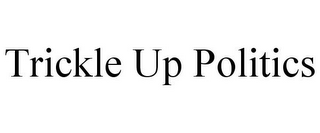 Trickle Up Politics